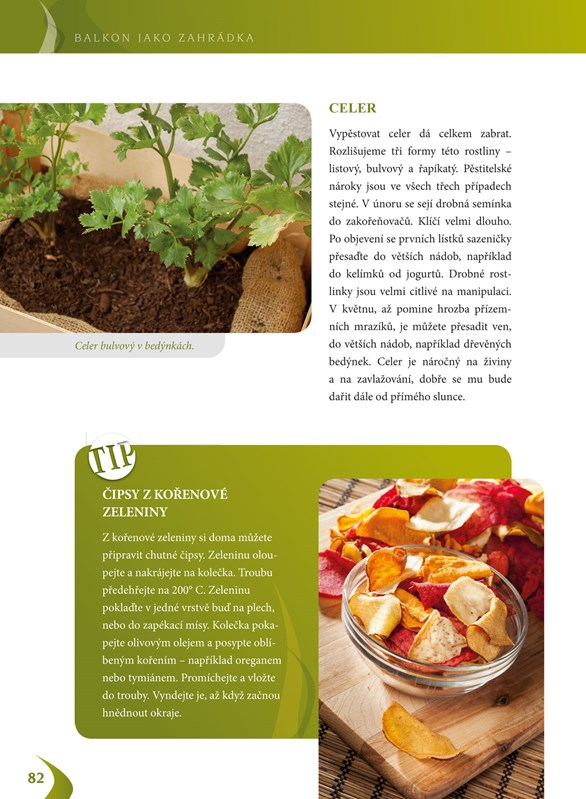 BALKON JAKO ZAHRÁDKA

Celer bulvový v bedýnkách.

CELER

Vypěstovat celer dá celkem zabrat. Rozlišujeme tři formy této rostliny – listový, bulvový a řapíkatý. Pěstitelské nároky jsou ve všech třech případech stejné. V únoru se sejí drobná semínka do zakořeňovačů. Klíčí velmi dlouho. Po objevení se prvních lístků sazeničky přesaďte do větších nádob, například do kelímků od jogurtů. Drobné rostlinky jsou velmi citlivé na manipulaci. V květnu, až pomine hrozba přízemních mrazíků, je můžete přesadit ven, do větších nádob, například dřevěných bedýnek. Celer je náročný na živiny a na zavlažování, dobře se mu bude dařit dále od přímého slunce.

TIP

ČIPSY Z KOŘENOVÉ ZELENINY

Z kořenové zeleniny si doma můžete připravit chutné čipsy. Zeleninu oloupejte a nakrájejte na kolečka. Troubu předehřejte na 200° C. Zeleninu pokladťe v jedné vrstvě buď na plech, nebo do zapékací mísy. Kolečka pokapejte olivovým olejem a posypte oblíbeným kořením – například oreganem nebo tymiánem. Promíchejte a vložte do trouby. Vyndejte je, až když začnou hnědnout okraje.

82